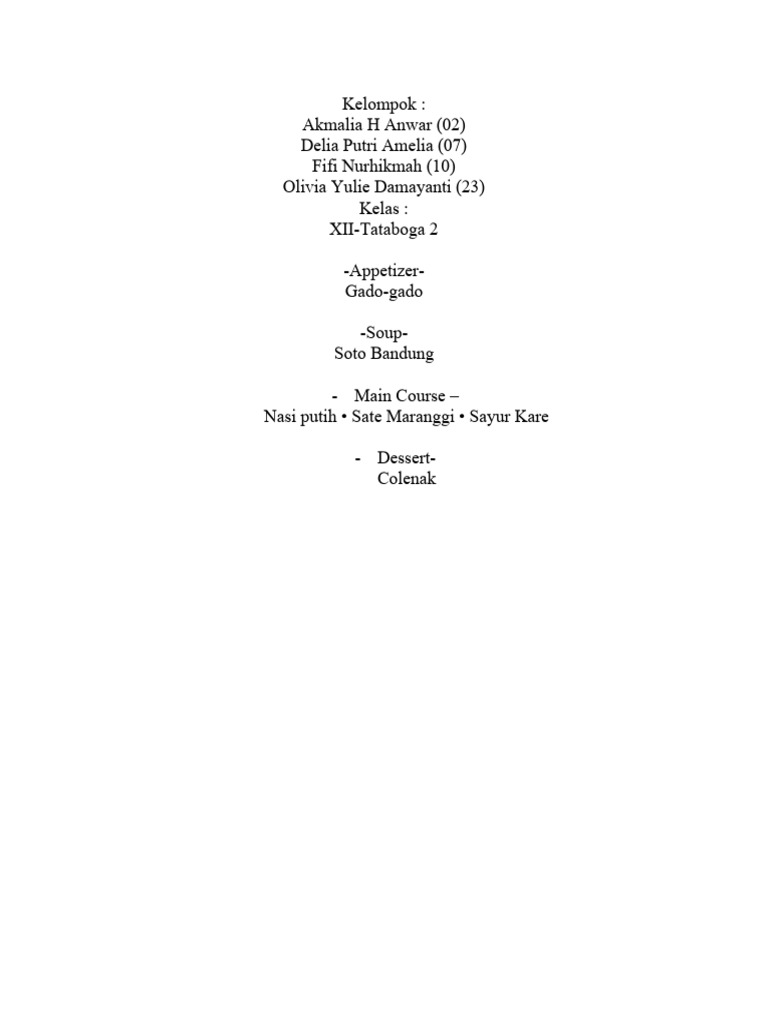 Kelompok :
Akmalia H Anwar (02)
Delia Putri Amelia (07)
Fifi Nurhikmah (10)
Olivia Yulie Damayanti (23)
Kelas :
XII-Tataboga 2

-Appetizer-
Gado-gado

-Soup-
Soto Bandung

- Main Course –
Nasi putih • Sate Maranggi • Sayur Kare

- Dessert-
Colenak